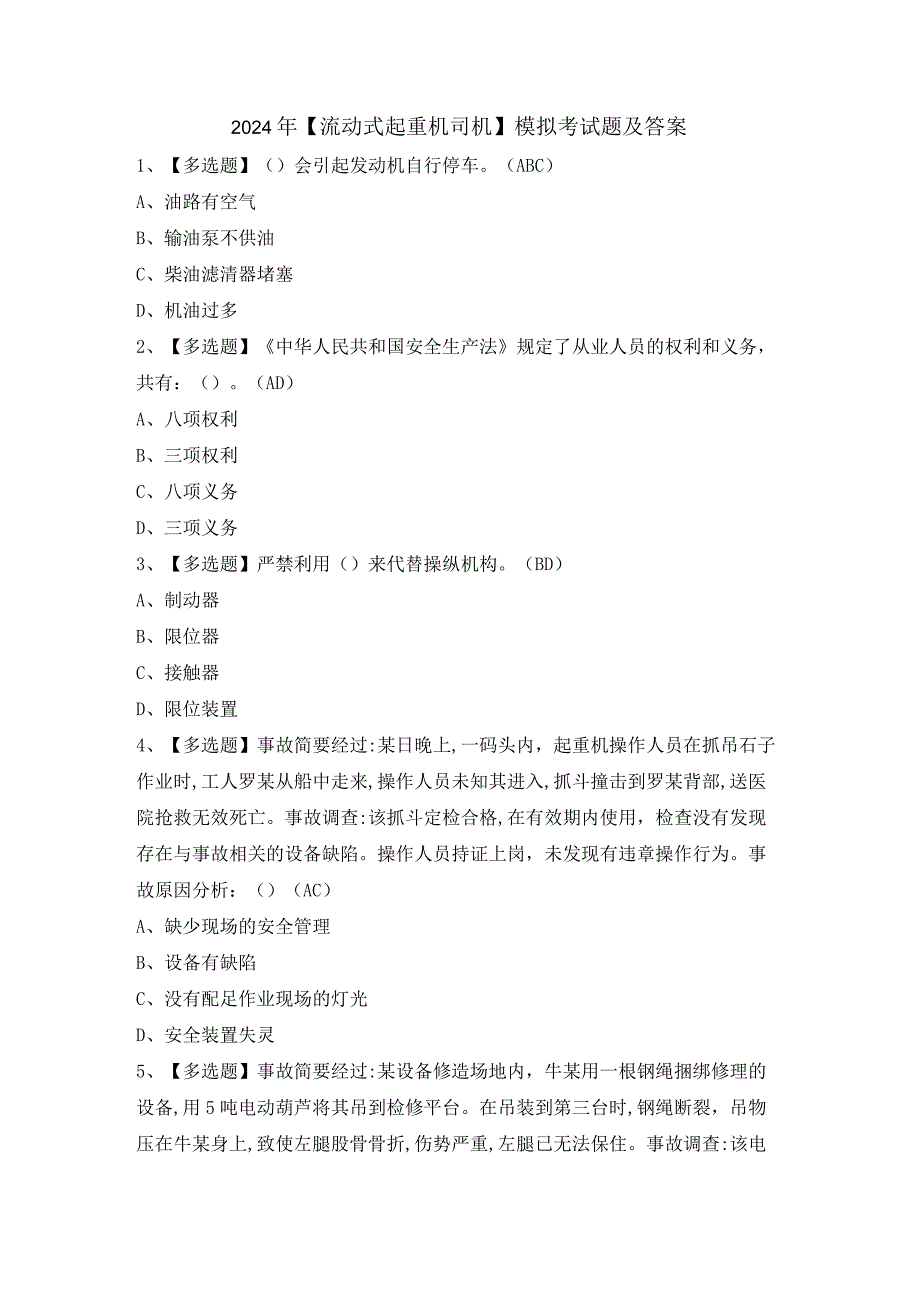 2024年【流动式起重机司机】模拟考试题及答案

1、【多选题】（）会引起发动机自行停车。（ABC）

A、油路有空气

B、输油泵不供油

C、柴油滤清器堵塞

D、机油过多

2、【多选题】《中华人民共和国安全生产法》规定了从业人员的权利和义务，共有：（）。（AD）

A、八项权利

B、三项权利

C、八项义务

D、三项义务

3、【多选题】严禁利用（）来代替操纵机构。（BD）

A、制动器

B、限位器

C、接触器

D、限位装置

4、【多选题】事故简要经过:某日晚上,一码头内，起重机操作人员在抓吊石子作业时,工人罗某从船中走来,操作人员未知其进入,抓斗撞击到罗某背部,送医院抢救无效死亡。事故调查:该抓斗定检合格,在有效期内使用，检查没有发现存在与事故相关的设备缺陷。操作人员持证上岗，未发现有违章操作行为。事故原因分析：（）（AC）

A、缺少现场的安全管理

B、设备有缺陷

C、没有配足作业现场的灯光

D、安全装置失灵

5、【多选题】事故简要经过:某设备修造场地内，牛某用一根钢绳捆绑修理的设备,用5吨电动葫芦将其吊到检修平台。在吊装到第三台时,钢绳断裂，吊物压在牛某身上,致使左腿股骨骨折,伤势严重,左腿已无法保住。事故调查:该电